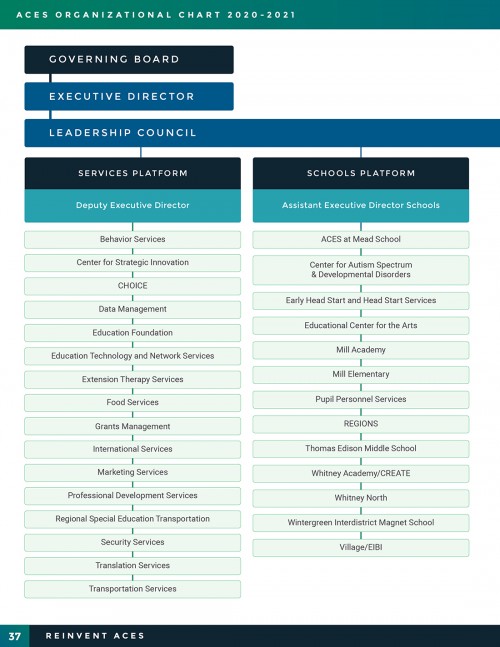 ACES ORGANIZATIONAL CHART 2020-2021

GOVERNING BOARD

EXECUTIVE DIRECTOR

LEADERSHIP COUNCIL

SERVICES PLATFORM

Deputy Executive Director

Behavior Services

Center for Strategic Innovation

CHOICE

Data Management

Education Foundation

Education Technology and Network Services

Extension Therapy Services

Food Services

Grants Management

International Services

Marketing Services

Professional Development Services

Regional Special Education Transportation

Security Services

Translation Services

Transportation Services

SCHOOLS PLATFORM

Assistant Executive Director Schools

ACES at Mead School

Center for Autism Spectrum & Developmental Disorders

Early Head Start and Head Start Services

Educational Center for the Arts

Mill Academy

Mill Elementary

Pupil Personnel Services

REGIONS

Thomas Edison Middle School

Whitney Academy/CREATE

Whitney North

Wintergreen Interdistrict Magnet School

Village/EIBI

37 REINVENT ACES